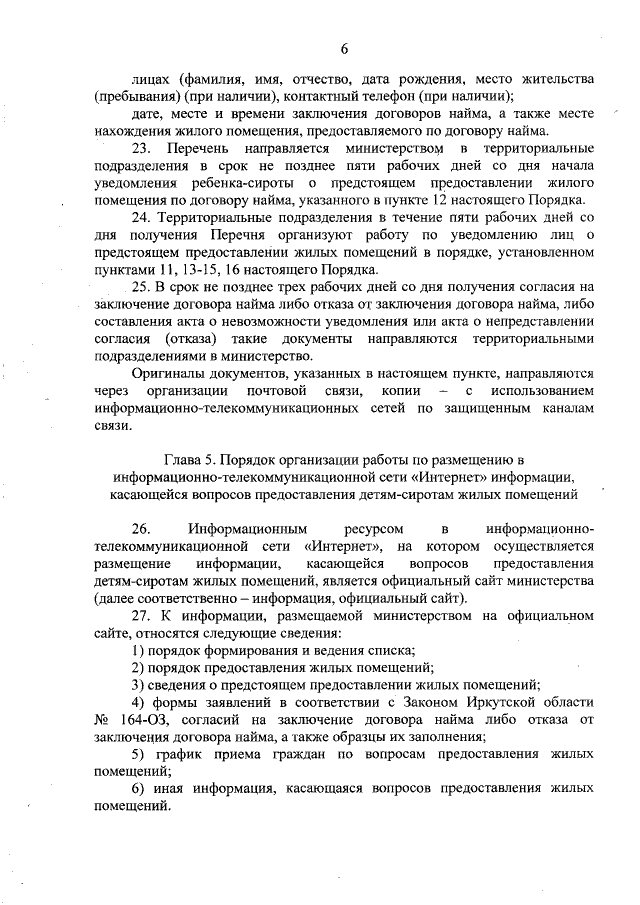 6

лицах (фамилия, имя, отчество, дата рождения, место жительства (пребывания) (при наличии), контактный телефон (при наличии);

дате, месте и времени заключения договоров найма, а также месте нахождения жилого помещения, предоставляемого по договору найма.

23. Перечень направляется министерством в территориальные подразделения в срок не позднее пяти рабочих дней со дня начала уведомления ребенка-сироты о предстоящем предоставлении жилого помещения по договору найма, указанного в пункте 12 настоящего Порядка.

24. Территориальные подразделения в течение пяти рабочих дней со дня получения Перечня организуют работу по уведомлению лиц о предстоящем предоставлении жилых помещений в порядке, установленном пунктами 11, 13-15, 16 настоящего Порядка.

25. В срок не позднее трех рабочих дней со дня получения согласия на заключение договора найма либо отказа от заключения договора найма, либо составления акта о невозможности уведомления или акта о непредставлении согласия (отказа) такие документы направляются территориальными подразделениями в министерство.

Оригиналы документов, указанных в настоящем пункте, направляются через организации почтовой связи, копии – с использованием информационно-телекоммуникационных сетей по защищенным каналам связи.

Глава 5. Порядок организации работы по размещению в информационно-телекоммуникационной сети «Интернет» информации, касающейся вопросов предоставления детям-сиротам жилых помещений

26. Информационным ресурсом в информационно-телекоммуникационной сети «Интернет», на котором осуществляется размещение информации, касающейся вопросов предоставления детям-сиротам жилых помещений, является официальный сайт министерства (далее соответственно – информация, официальный сайт).

27. К информации, размещаемой министерством на официальном сайте, относятся следующие сведения:

1) порядок формирования и ведения списка;

2) порядок предоставления жилых помещений;

3) сведения о предстоящем предоставлении жилых помещений;

4) формы заявлений в соответствии с Законом Иркутской области № 164-ОЗ, согласий на заключение договора найма либо отказа от заключения договора найма, а также образцы их заполнения;

5) график приема граждан по вопросам предоставления жилых помещений;

6) иная информация, касающаяся вопросов предоставления жилых помещений.